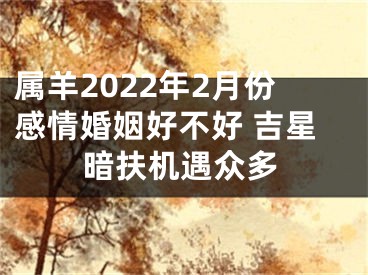 属羊2022年2月份感情婚姻好不好 吉星暗扶机遇众多